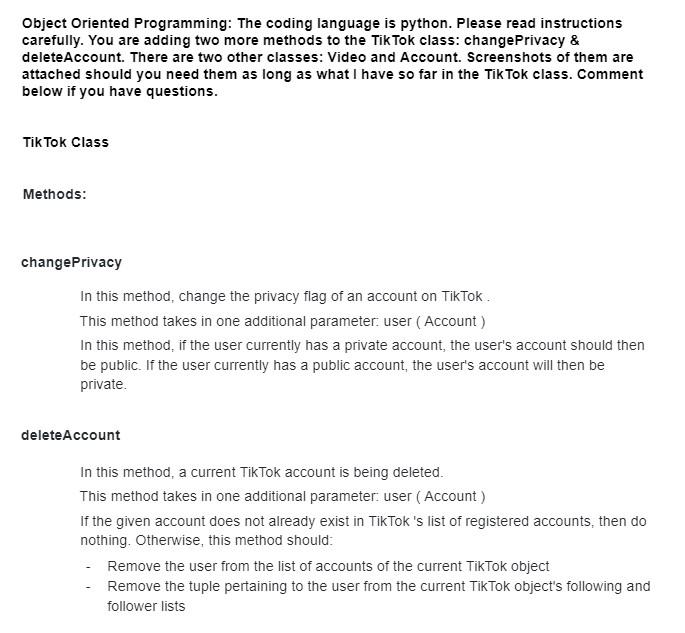 Object Oriented Programming: The coding language is python. Please read instructions carefully. You are adding two more methods to the TikTok class: changePrivacy & deleteAccount. There are two other classes: Video and Account. Screenshots of them are attached should you need them as long as what I have so far in the TikTok class. Comment below if you have questions.

TikTok Class

Methods:

changePrivacy

In this method, change the privacy flag of an account on TikTok .

This method takes in one additional parameter: user ( Account )

In this method, if the user currently has a private account, the user's account should then be public. If the user currently has a public account, the user's account will then be private.

deleteAccount

In this method, a current TikTok account is being deleted.

This method takes in one additional parameter: user ( Account )

If the given account does not already exist in TikTok 's list of registered accounts, then do nothing. Otherwise, this method should:

- Remove the user from the list of accounts of the current TikTok object
- Remove the tuple pertaining to the user from the current TikTok object's following and follower lists